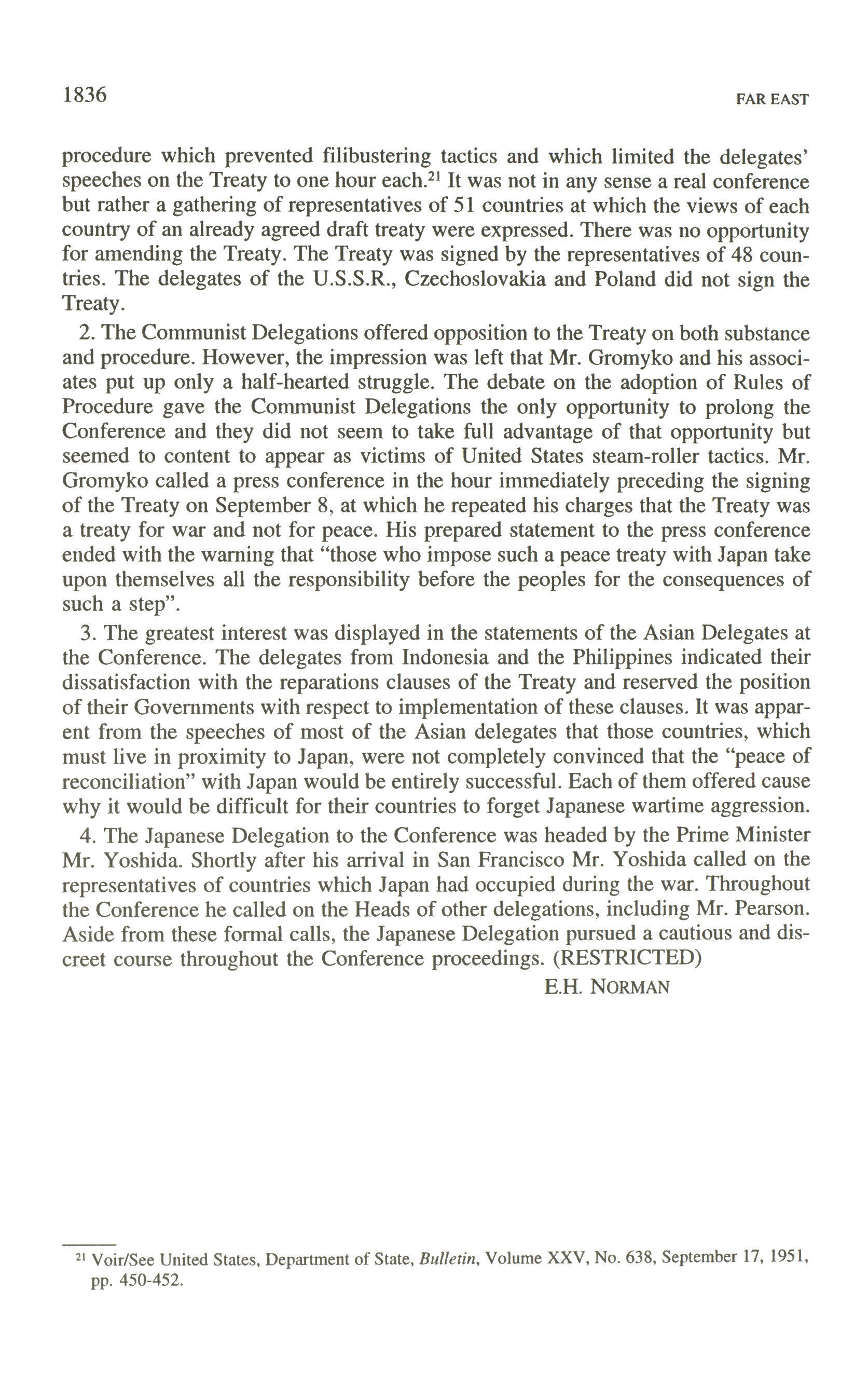 1836 FAR EAST

procedure which prevented filibustering tactics and which limited the delegates' speeches on the Treaty to one hour each.$^{21}$ It was not in any sense a real conference but rather a gathering of representatives of 51 countries at which the views of each country of an already agreed draft treaty were expressed. There was no opportunity for amending the Treaty. The Treaty was signed by the representatives of 48 countries. The delegates of the U.S.S.R., Czechoslovakia and Poland did not sign the Treaty.

2. The Communist Delegations offered opposition to the Treaty on both substance and procedure. However, the impression was left that Mr. Gromyko and his associates put up only a half-hearted struggle. The debate on the adoption of Rules of Procedure gave the Communist Delegations the only opportunity to prolong the Conference and they did not seem to take full advantage of that opportunity but seemed to content to appear as victims of United States steam-roller tactics. Mr. Gromyko called a press conference in the hour immediately preceding the signing of the Treaty on September 8, at which he repeated his charges that the Treaty was a treaty for war and not for peace. His prepared statement to the press conference ended with the warning that "those who impose such a peace treaty with Japan take upon themselves all the responsibility before the peoples for the consequences of such a step".

3. The greatest interest was displayed in the statements of the Asian Delegates at the Conference. The delegates from Indonesia and the Philippines indicated their dissatisfaction with the reparations clauses of the Treaty and reserved the position of their Governments with respect to implementation of these clauses. It was apparent from the speeches of most of the Asian delegates that those countries, which must live in proximity to Japan, were not completely convinced that the "peace of reconciliation" with Japan would be entirely successful. Each of them offered cause why it would be difficult for their countries to forget Japanese wartime aggression.

4. The Japanese Delegation to the Conference was headed by the Prime Minister Mr. Yoshida. Shortly after his arrival in San Francisco Mr. Yoshida called on the representatives of countries which Japan had occupied during the war. Throughout the Conference he called on the Heads of other delegations, including Mr. Pearson. Aside from these formal calls, the Japanese Delegation pursued a cautious and discreet course throughout the Conference proceedings. (RESTRICTED)

E.H. NORMAN

$^{21}$ Voir/See United States, Department of State, Bulletin, Volume XXV, No. 638, September 17, 1951, pp. 450-452.